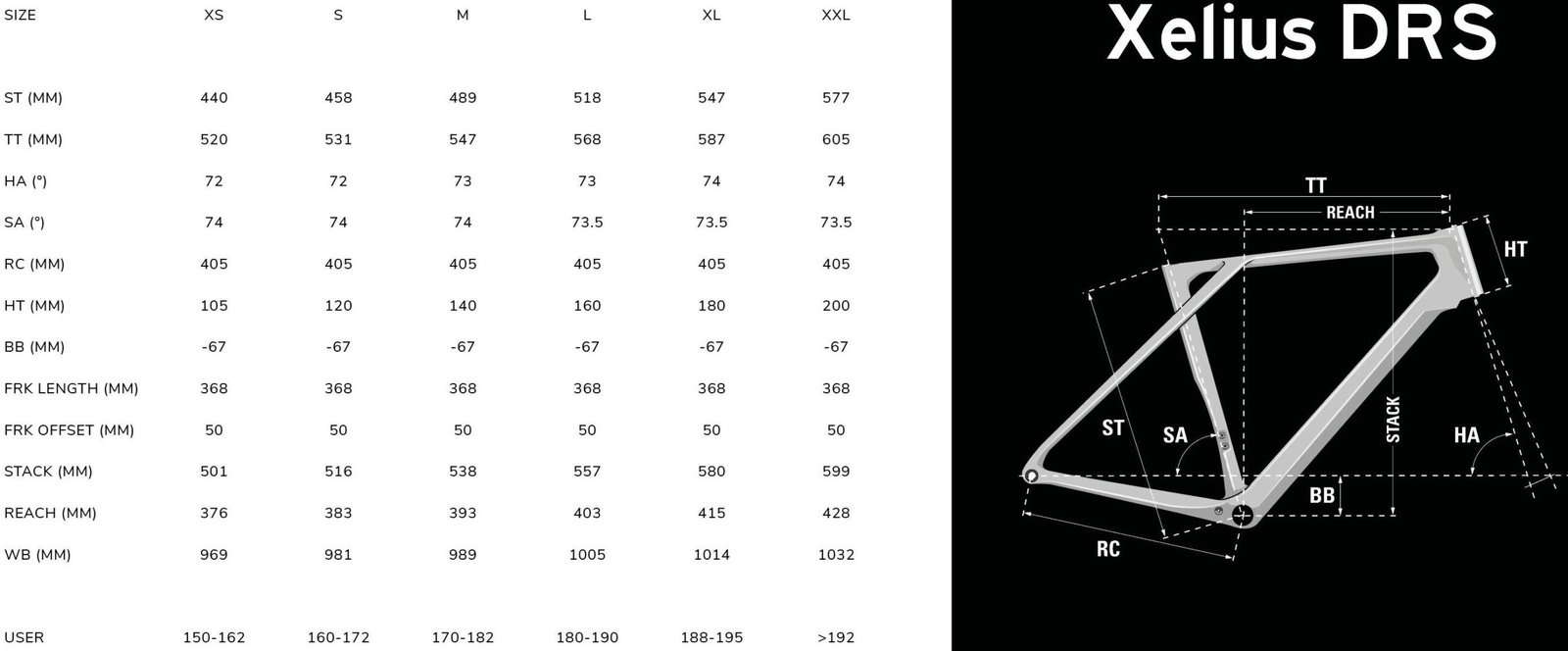 | SIZE | XS | S | M | L | XL | XXL |
|---|---|---|---|---|---|---|
| ST (MM) | 440 | 458 | 489 | 518 | 547 | 577 |
| TT (MM) | 520 | 531 | 547 | 568 | 587 | 605 |
| HA (°) | 72 | 72 | 73 | 73 | 74 | 74 |
| SA (°) | 74 | 74 | 74 | 73.5 | 73.5 | 73.5 |
| RC (MM) | 405 | 405 | 405 | 405 | 405 | 405 |
| HT (MM) | 105 | 120 | 140 | 160 | 180 | 200 |
| BB (MM) | -67 | -67 | -67 | -67 | -67 | -67 |
| FRK LENGTH (MM) | 368 | 368 | 368 | 368 | 368 | 368 |
| FRK OFFSET (MM) | 50 | 50 | 50 | 50 | 50 | 50 |
| STACK (MM) | 501 | 516 | 538 | 557 | 580 | 599 |
| REACH (MM) | 376 | 383 | 393 | 403 | 415 | 428 |
| WB (MM) | 969 | 981 | 989 | 1005 | 1014 | 1032 |
| USER | 150-162 | 160-172 | 170-182 | 180-190 | 188-195 | >192 |

Xelius DRS

TT
REACH
HT
ST
SA
STACK
HA
BB
RC